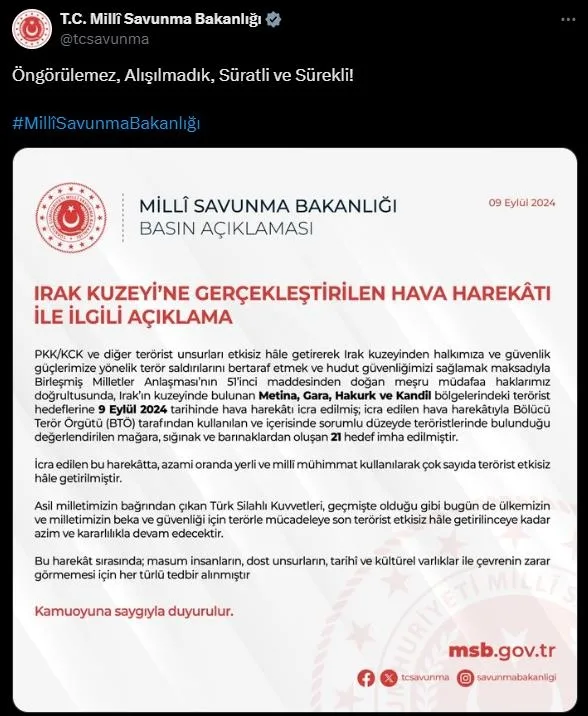 T.C. Millî Savunma Bakanlığı
@tcsavunma

Öngörülemez, Alışılmadık, Süratli ve Sürekli!

#MillîSavunmaBakanlığı

MİLLÎ SAVUNMA BAKANLIĞI
BASIN AÇIKLAMASI

09 Eylül 2024

IRAK KUZEYİ'NE GERÇEKLEŞTİRİLEN HAVA HAREKÂTI İLE İLGİLİ AÇIKLAMA

PKK/KCK ve diğer terörist unsurları etkisiz hâle getirerek Irak kuzeyinden halkımıza ve güvenlik güçlerimize yönelik terör saldırılarını bertaraf etmek ve hudut güvenliğimizi sağlamak maksadıyla Birleşmiş Milletler Anlaşması'nın 51'inci maddesinden doğan meşru müdafaa haklarımız doğrultusunda, Irak'ın kuzeyinde bulunan Metina, Gara, Hakurk ve Kandil bölgelerindeki terörist hedeflerine 9 Eylül 2024 tarihinde hava harekâtı icra edilmiş; icra edilen hava harekâtıyla Bölücü Terör Örgütü (BTÖ) tarafından kullanılan ve içerisinde sorumlu düzeyde teröristlerinde bulunduğu değerlendirilen mağara, sığınak ve barınaklardan oluşan 21 hedef imha edilmiştir.

İcra edilen bu harekâtta, azami oranda yerli ve millî mühimmat kullanılarak çok sayıda terörist etkisiz hâle getirilmiştir.

Asil milletimizin bağrından çıkan Türk Silahlı Kuvvetleri, geçmişte olduğu gibi bugün de ülkemizin ve milletimizin beka ve güvenliği için terörle mücadeleye son terörist etkisiz hâle getirilinceye kadar azim ve kararlılıkla devam edecektir.

Bu harekât sırasında; masum insanların, dost unsurların, tarihî ve kültürel varlıklar ile çevrenin zarar görmemesi için her türlü tedbir alınmıştır

Kamuoyuna saygıyla duyurulur.

msb.gov.tr

tcsavunma savunmabakanligi